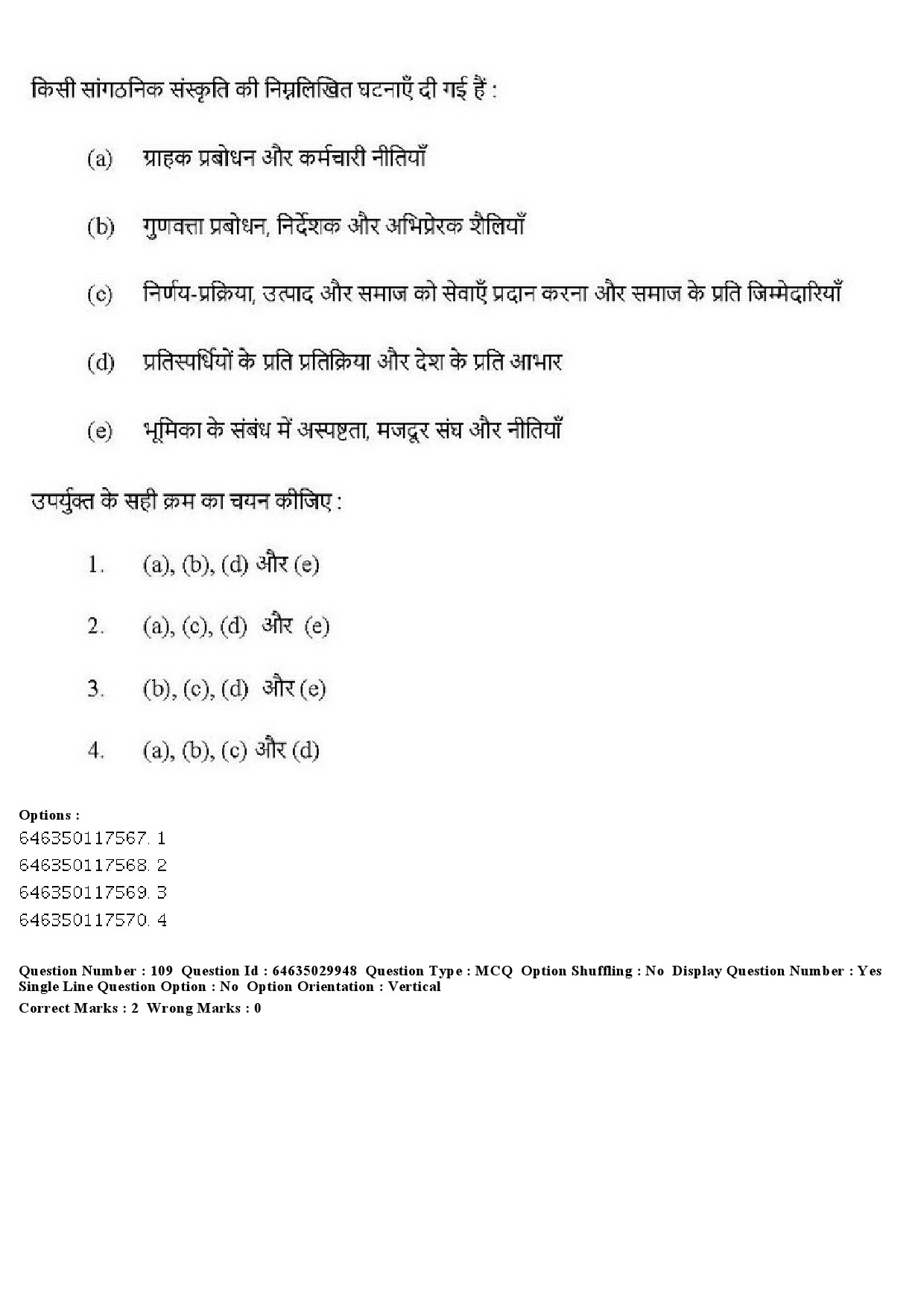 किसी सांगठनिक संस्कृति की निम्नलिखित घटनाएँ दी गई हैं :

(a) ग्राहक प्रबोधन और कर्मचारी नीतियाँ

(b) गुणवत्ता प्रबोधन, निर्देशक और अभिप्रेरक शैलियाँ

(c) निर्णय-प्रक्रिया, उत्पाद और समाज को सेवाएँ प्रदान करना और समाज के प्रति जिम्मेदारियाँ

(d) प्रतिस्पर्धियों के प्रति प्रतिक्रिया और देश के प्रति आभार

(e) भूमिका के संबंध में अस्पष्टता, मजदूर संघ और नीतियाँ

उपर्युक्त के सही क्रम का चयन कीजिए :

1. (a), (b), (d) और (e)

2. (a), (c), (d) और (e)

3. (b), (c), (d) और (e)

4. (a), (b), (c) और (d)

Options :
646350117567. 1
646350117568. 2
646350117569. 3
646350117570. 4

Question Number : 109 Question Id : 64635029948 Question Type : MCQ Option Shuffling : No Display Question Number : Yes Single Line Question Option : No Option Orientation : Vertical
Correct Marks : 2 Wrong Marks : 0